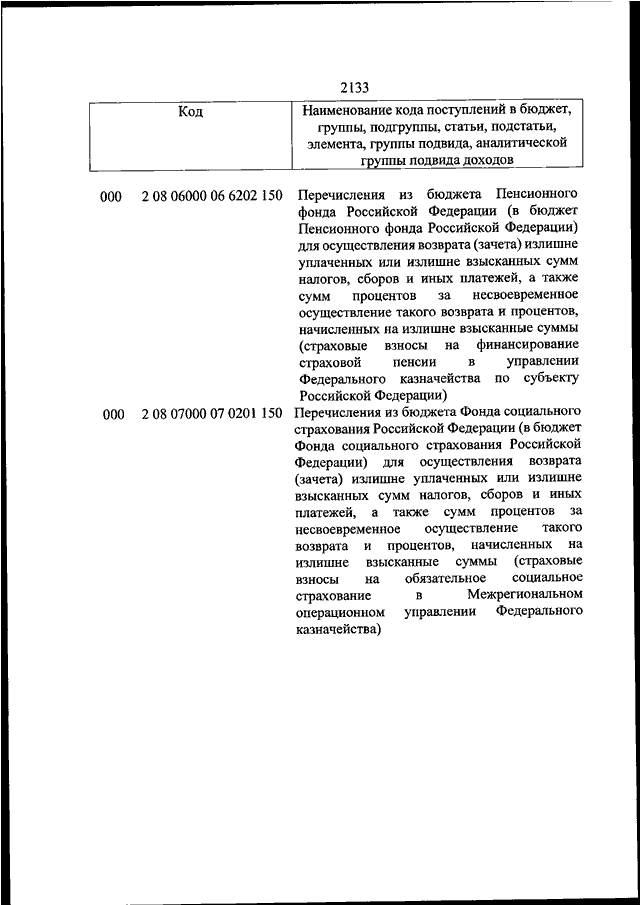 2133

| Код | Наименование кода поступлений в бюджет, группы, подгруппы, статьи, подстатьи, элемента, группы подвида, аналитической группы подвида доходов |
|---|---|
| 000 2 08 06000 06 6202 150 | Перечисления из бюджета Пенсионного фонда Российской Федерации (в бюджет Пенсионного фонда Российской Федерации) для осуществления возврата (зачета) излишне уплаченных или излишне взысканных сумм налогов, сборов и иных платежей, а также сумм процентов за несвоевременное осуществление такого возврата и процентов, начисленных на излишне взысканные суммы (страховые взносы на финансирование страховой пенсии в управлении Федерального казначейства по субъекту Российской Федерации) |
| 000 2 08 07000 07 0201 150 | Перечисления из бюджета Фонда социального страхования Российской Федерации (в бюджет Фонда социального страхования Российской Федерации) для осуществления возврата (зачета) излишне уплаченных или излишне взысканных сумм налогов, сборов и иных платежей, а также сумм процентов за несвоевременное осуществление такого возврата и процентов, начисленных на излишне взысканные суммы (страховые взносы на обязательное социальное страхование в Межрегиональном операционном управлении Федерального казначейства) |